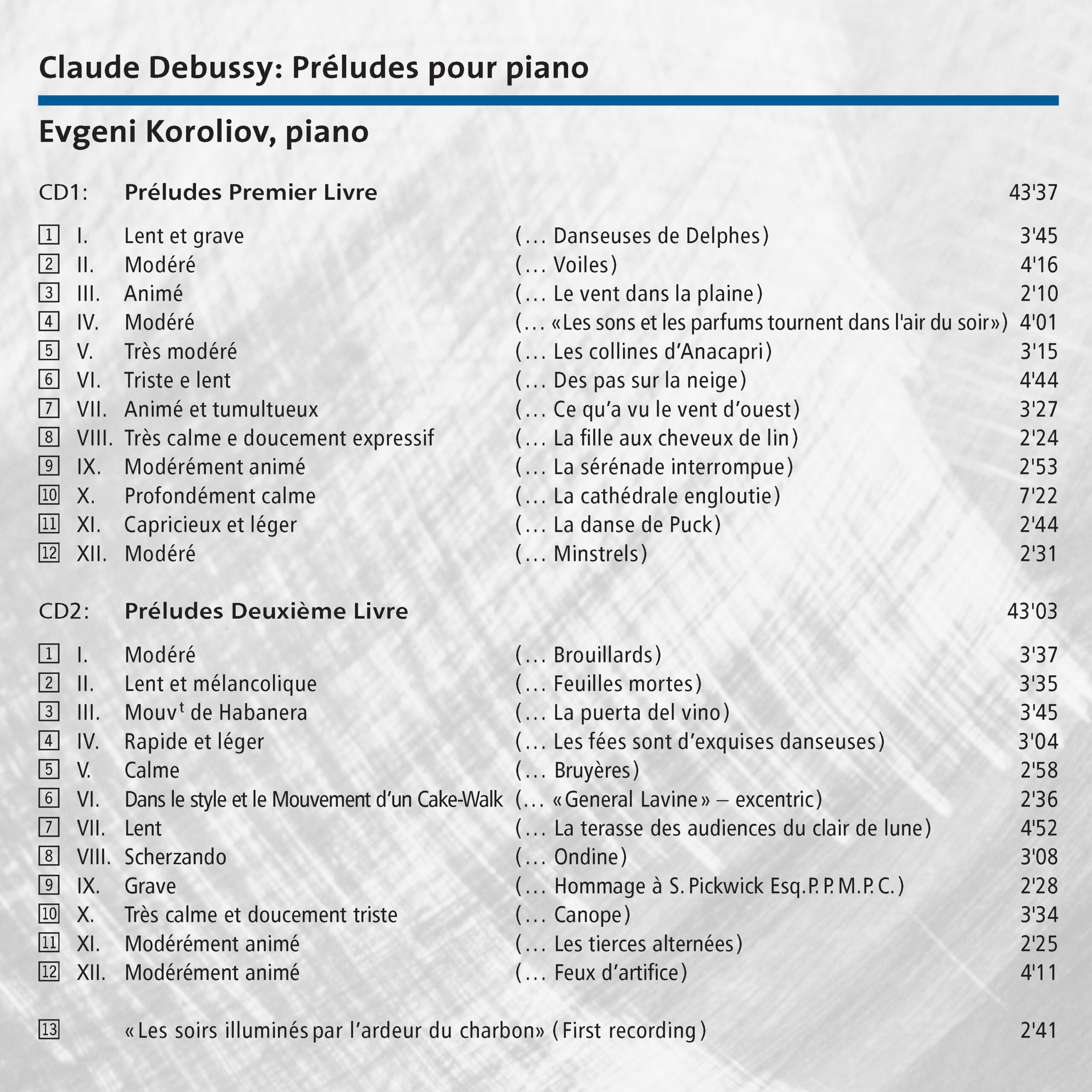 Claude Debussy: Préludes pour piano

Evgeni Koroliov, piano

CD1: Préludes Premier Livre 43'37

1 I. Lent et grave (… Danseuses de Delphes) 3'45
2 II. Modéré (… Voiles) 4'16
3 III. Animé (… Le vent dans la plaine) 2'10
4 IV. Modéré (… «Les sons et les parfums tournent dans l'air du soir») 4'01
5 V. Très modéré (… Les collines d'Anacapri) 3'15
6 VI. Triste e lent (… Des pas sur la neige) 4'44
7 VII. Animé et tumultueux (… Ce qu'a vu le vent d'ouest) 3'27
8 VIII. Très calme e doucement expressif (… La fille aux cheveux de lin) 2'24
9 IX. Modérément animé (… La sérénade interrompue) 2'53
10 X. Profondément calme (… La cathédrale engloutie) 7'22
11 XI. Capricieux et léger (… La danse de Puck) 2'44
12 XII. Modéré (… Minstrels) 2'31

CD2: Préludes Deuxième Livre 43'03

1 I. Modéré (… Brouillards) 3'37
2 II. Lent et mélancolique (… Feuilles mortes) 3'35
3 III. Mouv$^t$ de Habanera (… La puerta del vino) 3'45
4 IV. Rapide et léger (… Les fées sont d'exquises danseuses) 3'04
5 V. Calme (… Bruyères) 2'58
6 VI. Dans le style et le Mouvement d'un Cake-Walk (… «General Lavine» – excentric) 2'36
7 VII. Lent (… La terasse des audiences du clair de lune) 4'52
8 VIII. Scherzando (… Ondine) 3'08
9 IX. Grave (… Hommage à S. Pickwick Esq. P. P. M. P. C.) 2'28
10 X. Très calme et doucement triste (… Canope) 3'34
11 XI. Modérément animé (… Les tierces alternées) 2'25
12 XII. Modérément animé (… Feux d'artifice) 4'11

13 «Les soirs illuminés par l'ardeur du charbon» (First recording) 2'41